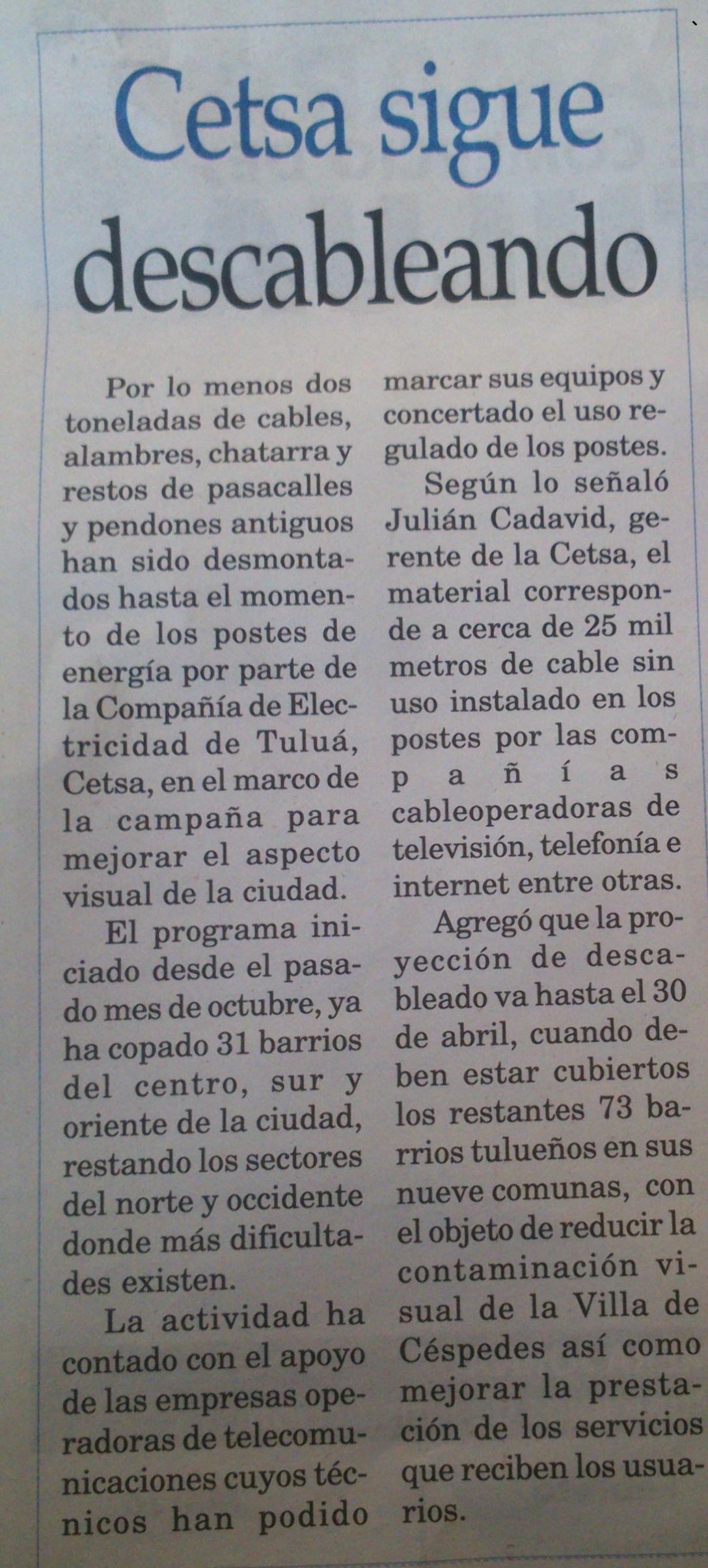 Cetsa sigue descableando

Por lo menos dos toneladas de cables, alambres, chatarra y restos de pasacalles y pendones antiguos han sido desmontados hasta el momento de los postes de energía por parte de la Compañía de Electricidad de Tuluá, Cetsa, en el marco de la campaña para mejorar el aspecto visual de la ciudad.

El programa iniciado desde el pasado mes de octubre, ya ha copado 31 barrios del centro, sur y oriente de la ciudad, restando los sectores del norte y occidente donde más dificultades existen.

La actividad ha contado con el apoyo de las empresas operadoras de telecomunicaciones cuyos técnicos han podido marcar sus equipos y concertado el uso regulado de los postes.

Según lo señaló Julián Cadavid, gerente de la Cetsa, el material corresponde a cerca de 25 mil metros de cable sin uso instalado en los postes por las compañías cableoperadoras de televisión, telefonía e internet entre otras.

Agregó que la proyección de descableado va hasta el 30 de abril, cuando deben estar cubiertos los restantes 73 barrios tulueños en sus nueve comunas, con el objeto de reducir la contaminación visual de la Villa de Céspedes así como mejorar la prestación de los servicios que reciben los usuarios.